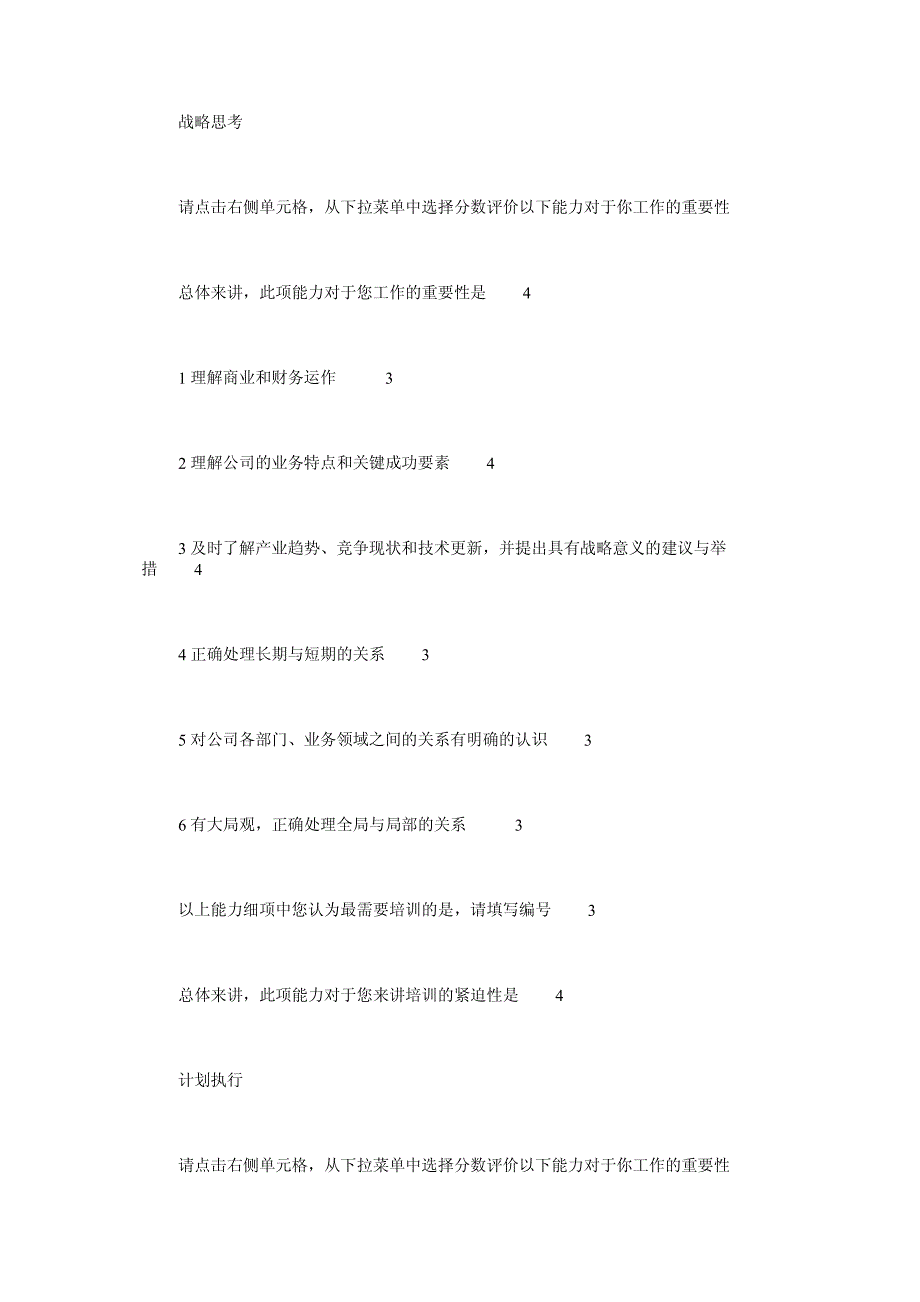 战略思考

请点击右侧单元格，从下拉菜单中选择分数评价以下能力对于你工作的重要性

总体来讲，此项能力对于您工作的重要性是 4

1 理解商业和财务运作 3

2 理解公司的业务特点和关键成功要素 4

3 及时了解产业趋势、竞争现状和技术更新，并提出具有战略意义的建议与举措 4

4 正确处理长期与短期的关系 3

5 对公司各部门、业务领域之间的关系有明确的认识 3

6 有大局观，正确处理全局与局部的关系 3

以上能力细项中您认为最需要培训的是，请填写编号 3

总体来讲，此项能力对于您来讲培训的紧迫性是 4

计划执行

请点击右侧单元格，从下拉菜单中选择分数评价以下能力对于你工作的重要性